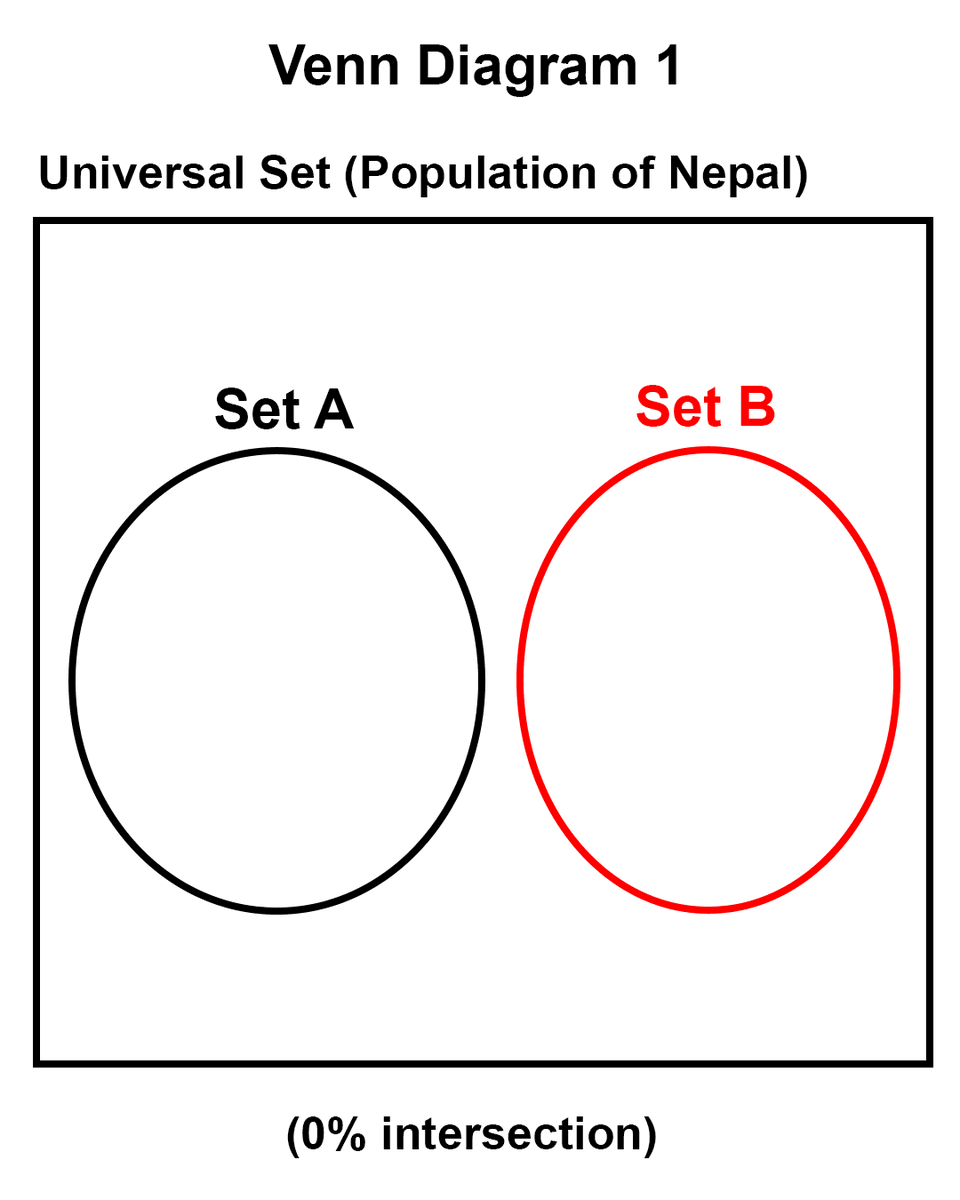 Venn Diagram 1

Universal Set (Population of Nepal)

Set A

Set B

(0% intersection)